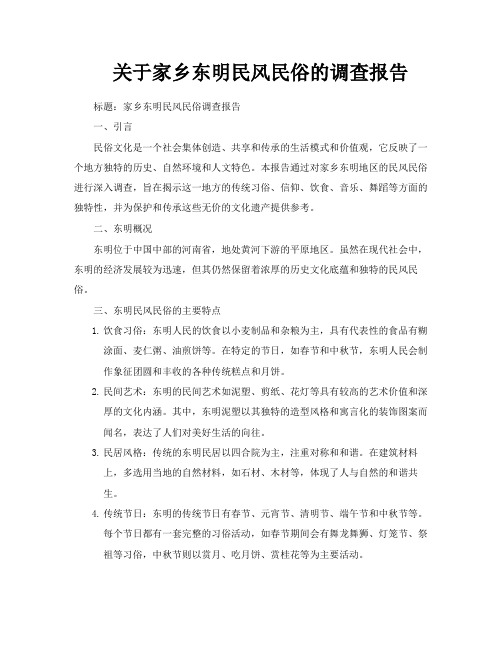 关于家乡东明民风民俗的调查报告

标题：家乡东明民风民俗调查报告

一、引言

民俗文化是一个社会集体创造、共享和传承的生活模式和价值观，它反映了一个地方独特的历史、自然环境和人文特色。本报告通过对家乡东明地区的民风民俗进行深入调查，旨在揭示这一地方的传统习俗、信仰、饮食、音乐、舞蹈等方面的独特性，并为保护和传承这些无价的文化遗产提供参考。

二、东明概况

东明位于中国中部的河南省，地处黄河下游的平原地区。虽然在现代社会中，东明的经济发展较为迅速，但其仍然保留着浓厚的历史文化底蕴和独特的民风民俗。

三、东明民风民俗的主要特点

1. 饮食习俗：东明人民的饮食以小麦制品和杂粮为主，具有代表性的食品有糊涂面、麦仁粥、油煎饼等。在特定的节日，如春节和中秋节，东明人民会制作象征团圆和丰收的各种传统糕点和月饼。

2. 民间艺术：东明的民间艺术如泥塑、剪纸、花灯等具有较高的艺术价值和深厚的文化内涵。其中，东明泥塑以其独特的造型风格和寓言化的装饰图案而闻名，表达了人们对美好生活的向往。

3. 民居风格：传统的东明民居以四合院为主，注重对称和和谐。在建筑材料上，多选用当地的自然材料，如石材、木材等，体现了人与自然的和谐共生。

4. 传统节日：东明的传统节日有春节、元宵节、清明节、端午节和中秋节等。每个节日都有一套完整的习俗活动，如春节期间会有舞龙舞狮、灯笼节、祭祖等习俗，中秋节则以赏月、吃月饼、赏桂花等为主要活动。